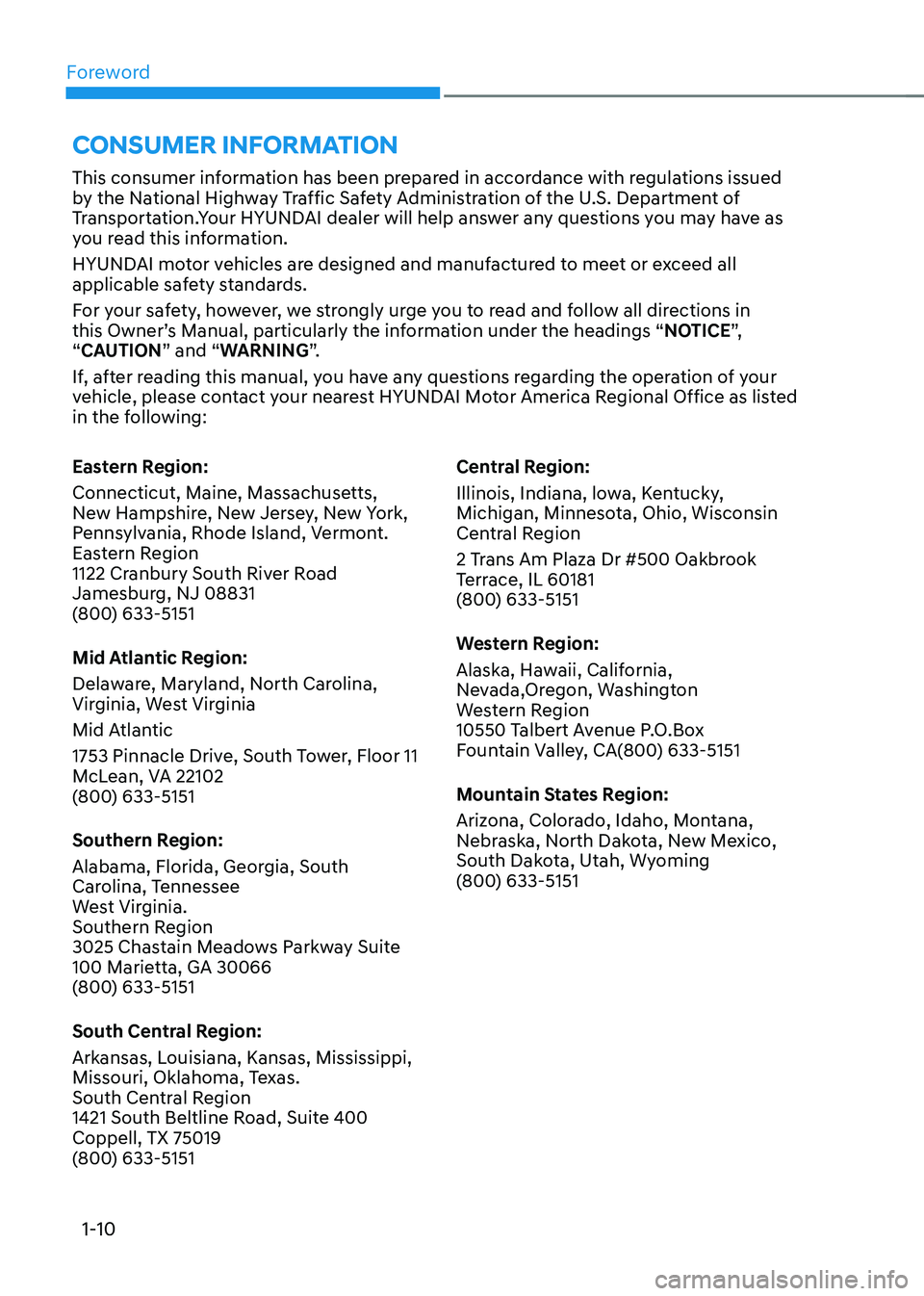 Foreword

CONSUMER INFORMATION

This consumer information has been prepared in accordance with regulations issued by the National Highway Traffic Safety Administration of the U.S. Department of Transportation.Your HYUNDAI dealer will help answer any questions you may have as you read this information.

HYUNDAI motor vehicles are designed and manufactured to meet or exceed all applicable safety standards.

For your safety, however, we strongly urge you to read and follow all directions in this Owner's Manual, particularly the information under the headings "NOTICE", "CAUTION" and "WARNING".

If, after reading this manual, you have any questions regarding the operation of your vehicle, please contact your nearest HYUNDAI Motor America Regional Office as listed in the following:

Eastern Region:

Connecticut, Maine, Massachusetts, New Hampshire, New Jersey, New York, Pennsylvania, Rhode Island, Vermont.
Eastern Region
1122 Cranbury South River Road
Jamesburg, NJ 08831
(800) 633-5151

Mid Atlantic Region:

Delaware, Maryland, North Carolina, Virginia, West Virginia

Mid Atlantic

1753 Pinnacle Drive, South Tower, Floor 11
McLean, VA 22102
(800) 633-5151

Southern Region:

Alabama, Florida, Georgia, South Carolina, Tennessee
West Virginia.
Southern Region
3025 Chastain Meadows Parkway Suite 100 Marietta, GA 30066
(800) 633-5151

South Central Region:

Arkansas, Louisiana, Kansas, Mississippi, Missouri, Oklahoma, Texas.
South Central Region
1421 South Beltline Road, Suite 400
Coppell, TX 75019
(800) 633-5151

Central Region:

Illinois, Indiana, Iowa, Kentucky, Michigan, Minnesota, Ohio, Wisconsin
Central Region

2 Trans Am Plaza Dr #500 Oakbrook Terrace, IL 60181
(800) 633-5151

Western Region:

Alaska, Hawaii, California, Nevada,Oregon, Washington
Western Region
10550 Talbert Avenue P.O.Box
Fountain Valley, CA(800) 633-5151

Mountain States Region:

Arizona, Colorado, Idaho, Montana, Nebraska, North Dakota, New Mexico, South Dakota, Utah, Wyoming
(800) 633-5151

1-10

carmanualsonline.info